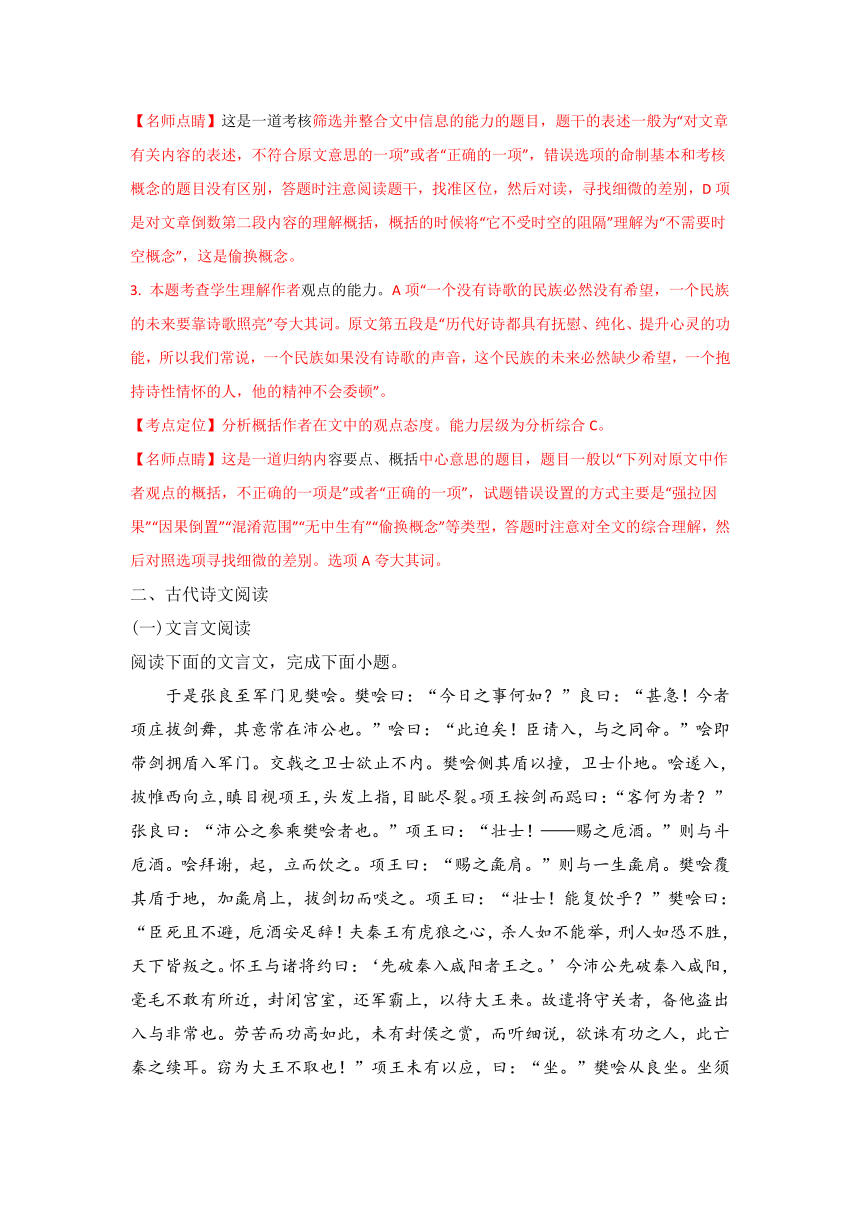 【名师点睛】这是一道考核筛选并整合文中信息的能力的题目，题干的表述一般为“对文章有关内容的表述，不符合原文意思的一项”或者“正确的一项”，错误选项的命制基本和考核概念的题目没有区别，答题时注意阅读题干，找准区位，然后对读，寻找细微的差别，D 项是对文章倒数第二段内容的理解概括，概括的时候将“它不受时空的阻隔”理解为“不需要时空概念”，这是偷换概念。

3. 本题考查学生理解作者观点的能力。A 项“一个没有诗歌的民族必然没有希望，一个民族的未来要靠诗歌照亮”夸大其词。原文第五段是“历代好诗都具有抚慰、纯化、提升心灵的功能，所以我们常说，一个民族如果没有诗歌的声音，这个民族的未来必然缺少希望，一个抱持诗性情怀的人，他的精神不会委顿”。

【考点定位】分析概括作者在文中的观点态度。能力层级为分析综合 C。

【名师点睛】这是一道归纳内容要点、概括中心意思的题目，题目一般以“下列对原文中作者观点的概括，不正确的一项是”或者“正确的一项”，试题错误设置的方式主要是“强拉因果”“因果倒置”“混淆范围”“无中生有”“偷换概念”等类型，答题时注意对全文的综合理解，然后对照选项寻找细微的差别。选项 A 夸大其词。

二、古代诗文阅读

(一)文言文阅读

阅读下面的文言文，完成下面小题。

于是张良至军门见樊哙。樊哙曰：“今日之事何如？”良曰：“甚急！今者项庄拔剑舞，其意常在沛公也。”哙曰：“此迫矣！臣请入，与之同命。”哙即带剑拥盾入军门。交戟之卫士欲止不内。樊哙侧其盾以撞，卫士仆地。哙遂入，披帷西向立，瞋目视项王，头发上指，目眦尽裂。项王按剑而跽曰：“客何为者？”张良曰：“沛公之参乘樊哙者也。”项王曰：“壮士！——赐之卮酒。”则与斗卮酒。哙拜谢，起，立而饮之。项王曰：“赐之彘肩。”则与一生彘肩。樊哙覆其盾于地，加彘肩上，拔剑切而啖之。项王曰：“壮士！能复饮乎？”樊哙曰：“臣死且不避，卮酒安足辞！夫秦王有虎狼之心，杀人如不能举，刑人如恐不胜，天下皆叛之。怀王与诸将约曰：‘先破秦入咸阳者王之。’今沛公先破秦入咸阳，毫毛不敢有所近，封闭宫室，还军霸上，以待大王来。故遣将守关者，备他盗出入与非常也。劳苦而功高如此，未有封侯之赏，而听细说，欲诛有功之人，此亡秦之续耳。窃为大王不取也！”项王未有以应，曰：“坐。”樊哙从良坐。坐须